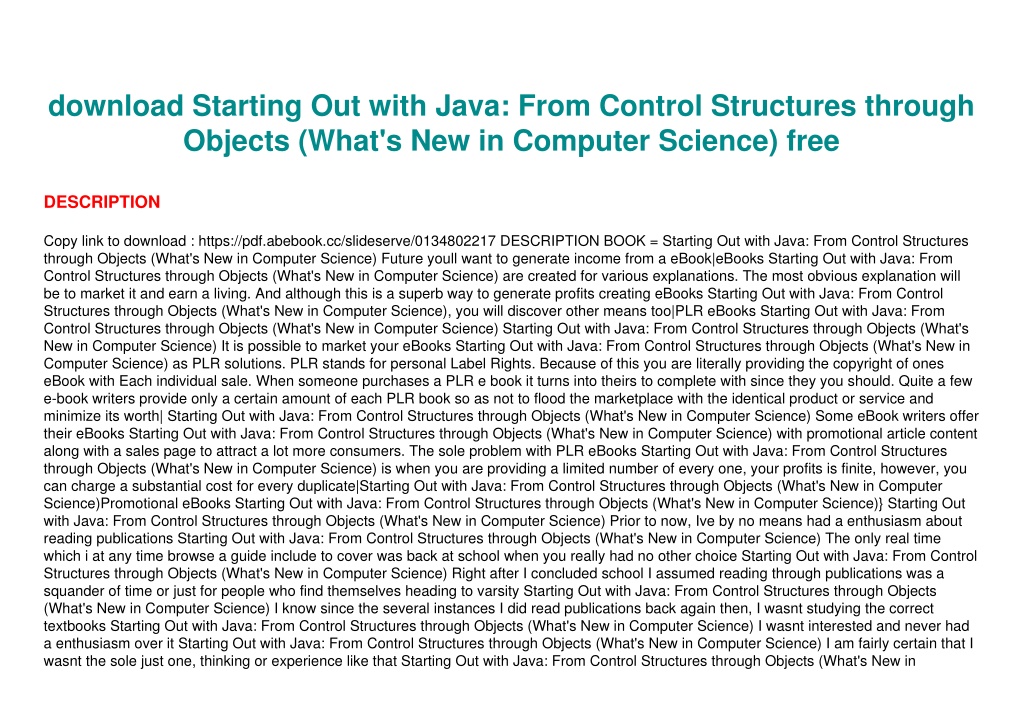 download Starting Out with Java: From Control Structures through Objects (What's New in Computer Science) free

DESCRIPTION

Copy link to download : https://pdf.abebook.cc/slideserve/0134802217 DESCRIPTION BOOK = Starting Out with Java: From Control Structures through Objects (What's New in Computer Science) Future youll want to generate income from a eBook|eBooks Starting Out with Java: From Control Structures through Objects (What's New in Computer Science) are created for various explanations. The most obvious explanation will be to market it and earn a living. And although this is a superb way to generate profits creating eBooks Starting Out with Java: From Control Structures through Objects (What's New in Computer Science), you will discover other means too|PLR eBooks Starting Out with Java: From Control Structures through Objects (What's New in Computer Science) Starting Out with Java: From Control Structures through Objects (What's New in Computer Science) It is possible to market your eBooks Starting Out with Java: From Control Structures through Objects (What's New in Computer Science) as PLR solutions. PLR stands for personal Label Rights. Because of this you are literally providing the copyright of ones eBook with Each individual sale. When someone purchases a PLR e book it turns into theirs to complete with since they you should. Quite a few e-book writers provide only a certain amount of each PLR book so as not to flood the marketplace with the identical product or service and minimize its worth| Starting Out with Java: From Control Structures through Objects (What's New in Computer Science) Some eBook writers offer their eBooks Starting Out with Java: From Control Structures through Objects (What's New in Computer Science) with promotional article content along with a sales page to attract a lot more consumers. The sole problem with PLR eBooks Starting Out with Java: From Control Structures through Objects (What's New in Computer Science) is when you are providing a limited number of every one, your profits is finite, however, you can charge a substantial cost for every duplicate|Starting Out with Java: From Control Structures through Objects (What's New in Computer Science)Promotional eBooks Starting Out with Java: From Control Structures through Objects (What's New in Computer Science)} Starting Out with Java: From Control Structures through Objects (What's New in Computer Science) Prior to now, Ive by no means had a enthusiasm about reading publications Starting Out with Java: From Control Structures through Objects (What's New in Computer Science) The only real time which i at any time browse a guide include to cover was back at school when you really had no other choice Starting Out with Java: From Control Structures through Objects (What's New in Computer Science) Right after I concluded school I assumed reading through publications was a squander of time or just for people who find themselves heading to varsity Starting Out with Java: From Control Structures through Objects (What's New in Computer Science) I know since the several instances I did read publications back again then, I wasnt studying the correct textbooks Starting Out with Java: From Control Structures through Objects (What's New in Computer Science) I wasnt interested and never had a enthusiasm over it Starting Out with Java: From Control Structures through Objects (What's New in Computer Science) I am fairly certain that I wasnt the sole just one, thinking or experience like that Starting Out with Java: From Control Structures through Objects (What's New in